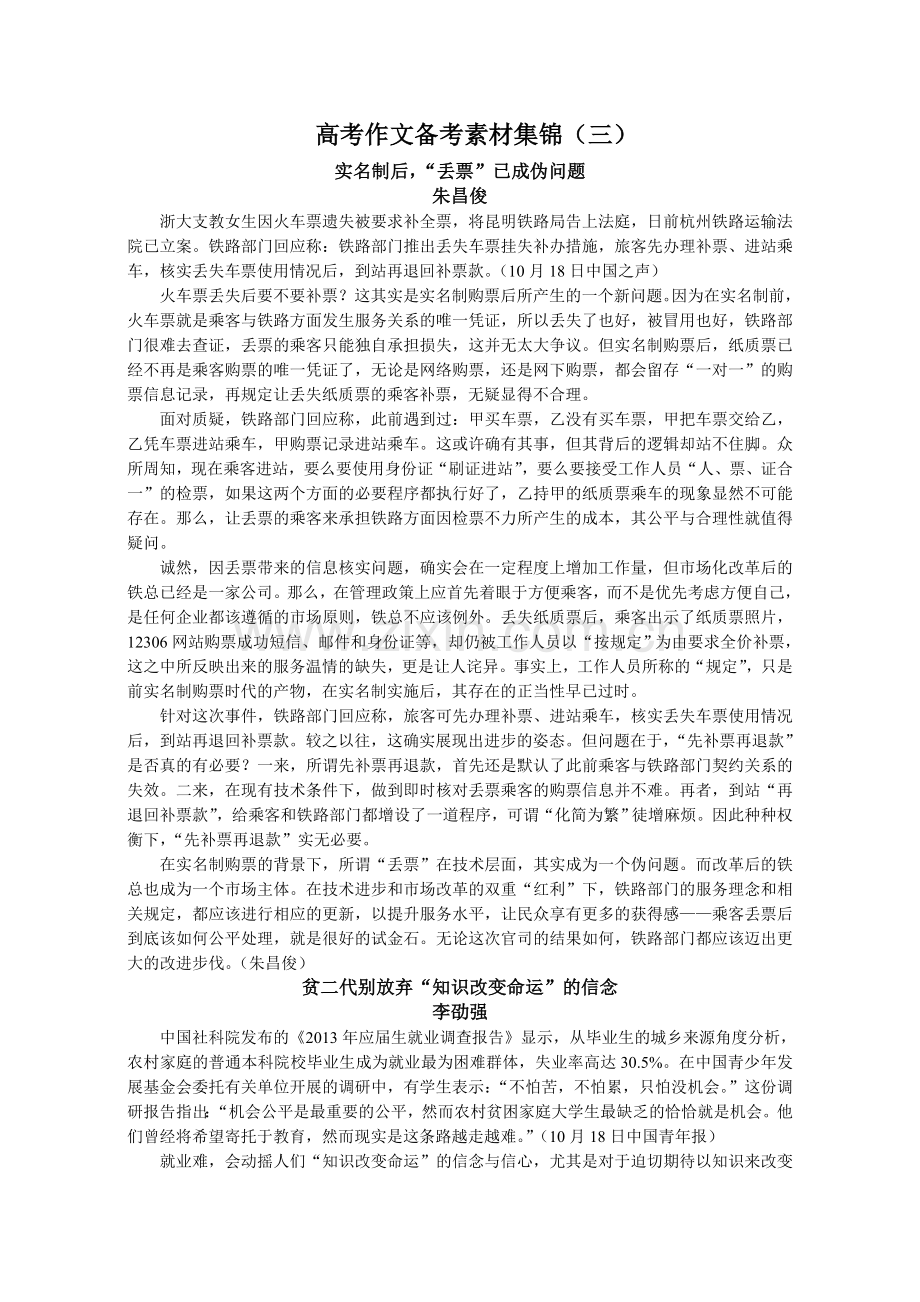 高考作文备考素材集锦（三）

实名制后，“丢票”已成伪问题

朱昌俊

浙大支教女生因火车票遗失被要求补全票，将昆明铁路局告上法庭，日前杭州铁路运输法院已立案。铁路部门回应称：铁路部门推出丢失车票挂失补办措施，旅客先办理补票、进站乘车，核实丢失车票使用情况后，到站再退回补票款。（10月18日中国之声）

火车票丢失后要不要补票？这其实是实名制购票后所产生的一个新问题。因为在实名制前，火车票就是乘客与铁路方面发生服务关系的唯一凭证，所以丢失了也好，被冒用也好，铁路部门很难去查证，丢票的乘客只能独自承担损失，这并无太大争议。但实名制购票后，纸质票已经不再是乘客购票的唯一凭证了，无论是网络购票，还是网下购票，都会留存“一对一”的购票信息记录，再规定让丢失纸质票的乘客补票，无疑显得不合理。

面对质疑，铁路部门回应称，此前遇到过：甲买车票，乙没有买车票，甲把车票交给乙，乙凭车票进站乘车，甲购票记录进站乘车。这或许确有其事，但其背后的逻辑却站不住脚。众所周知，现在乘客进站，要么要使用身份证“刷证进站”，要么要接受工作人员“人、票、证合一”的检票，如果这两个方面的必要程序都执行好了，乙持甲的纸质票乘车的现象显然不可能存在。那么，让丢票的乘客来承担铁路方面因检票不力所产生的成本，其公平与合理性就值得疑问。

诚然，因丢票带来的信息核实问题，确实会在一定程度上增加工作量，但市场化改革后的铁总已经是一家公司。那么，在管理政策上应首先着眼于方便乘客，而不是优先考虑方便自己，是任何企业都该遵循的市场原则，铁总不应该例外。丢失纸质票后，乘客出示了纸质票照片，12306网站购票成功短信、邮件和身份证等，却仍被工作人员以“按规定”为由要求全价补票，这之中所反映出来的服务温情的缺失，更是让人诧异。事实上，工作人员所称的“规定”，只是前实名制购票时代的产物，在实名制实施后，其存在的正当性早已过时。

针对这次事件，铁路部门回应称，旅客可先办理补票、进站乘车，核实丢失车票使用情况后，到站再退回补票款。较之以往，这确实展现出进步的姿态。但问题在于，“先补票再退款”是否真的有必要？一来，所谓先补票再退款，首先还是默认了此前乘客与铁路部门契约关系的失效。二来，在现有技术条件下，做到即时核对丢票乘客的购票信息并不难。再者，到站“再退回补票款”，给乘客和铁路部门都增设了一道程序，可谓“化简为繁”徒增麻烦。因此种种权衡下，“先补票再退款”实无必要。

在实名制购票的背景下，所谓“丢票”在技术层面，其实成为一个伪问题。而改革后的铁总也成为一个市场主体。在技术进步和市场改革的双重“红利”下，铁路部门的服务理念和相关规定，都应该进行相应的更新，以提升服务水平，让民众享有更多的获得感——乘客丢票后到底该如何公平处理，就是很好的试金石。无论这次官司的结果如何，铁路部门都应该迈出更大的改进步伐。（朱昌俊）

贫二代别放弃“知识改变命运”的信念

李劭强

中国社科院发布的《2013年应届生就业调查报告》显示，从毕业生的城乡来源角度分析，农村家庭的普通本科院校毕业生成为就业最为困难群体，失业率高达30.5%。在中国青少年发展基金会委托有关单位开展的调研中，有学生表示：“不怕苦，不怕累，只怕没机会。”这份调研报告指出：“机会公平是最重要的公平，然而农村贫困家庭大学生最缺乏的恰恰就是机会。他们曾经将希望寄托于教育，然而现实是这条路越走越难。”（10月18日中国青年报）

就业难，会动摇人们“知识改变命运”的信念与信心，尤其是对于迫切期待以知识来改变